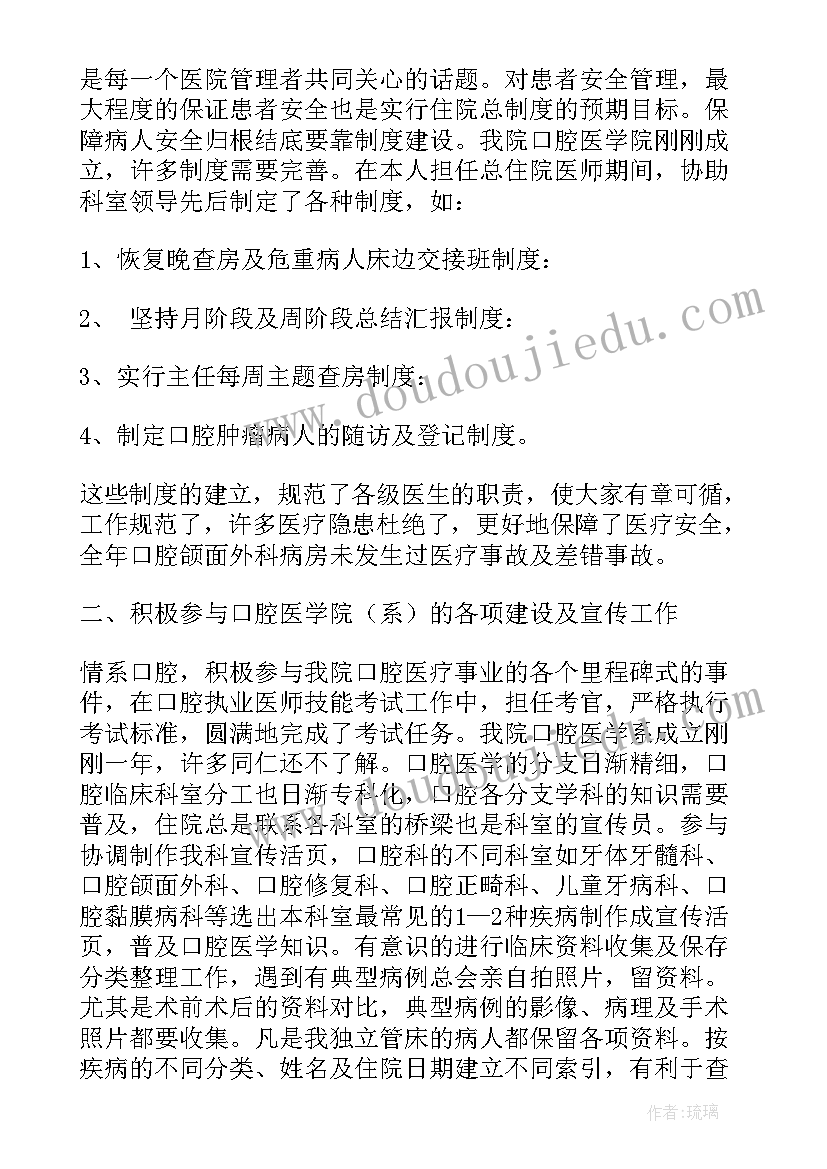 是每一个医院管理者共同关心的话题。对患者安全管理，最大程度的保证患者安全也是实行住院总制度的预期目标。保障病人安全归根结底要靠制度建设。我院口腔医学院刚刚成立，许多制度需要完善。在本人担任总住院医师期间，协助科室领导先后制定了各种制度，如：

1、恢复晚查房及危重病人床边交接班制度：

2、 坚持月阶段及周阶段总结汇报制度：

3、实行主任每周主题查房制度：

4、制定口腔肿瘤病人的随访及登记制度。

这些制度的建立，规范了各级医生的职责，使大家有章可循，工作规范了，许多医疗隐患杜绝了，更好地保障了医疗安全，全年口腔颌面外科病房未发生过医疗事故及差错事故。

二、积极参与口腔医学院（系）的各项建设及宣传工作

情系口腔，积极参与我院口腔医疗事业的各个里程碑式的事件，在口腔执业医师技能考试工作中，担任考官，严格执行考试标准，圆满地完成了考试任务。我院口腔医学系成立刚刚一年，许多同仁还不了解。口腔医学的分支日渐精细，口腔临床科室分工也日渐专科化，口腔各分支学科的知识需要普及，住院总是联系各科室的桥梁也是科室的宣传员。参与协调制作我科宣传活页，口腔科的不同科室如牙体牙髓科、口腔颌面外科、口腔修复科、口腔正畸科、儿童牙病科、口腔黏膜病科等选出本科室最常见的1—2种疾病制作成宣传活页，普及口腔医学知识。有意识的进行临床资料收集及保存分类整理工作，遇到有典型病例总会亲自拍照片，留资料。尤其是术前术后的资料对比，典型病例的影像、病理及手术照片都要收集。凡是我独立管床的病人都保留各项资料。按疾病的不同分类、姓名及住院日期建立不同索引，有利于查

www.doudoujiedu.com

作者：琉璃